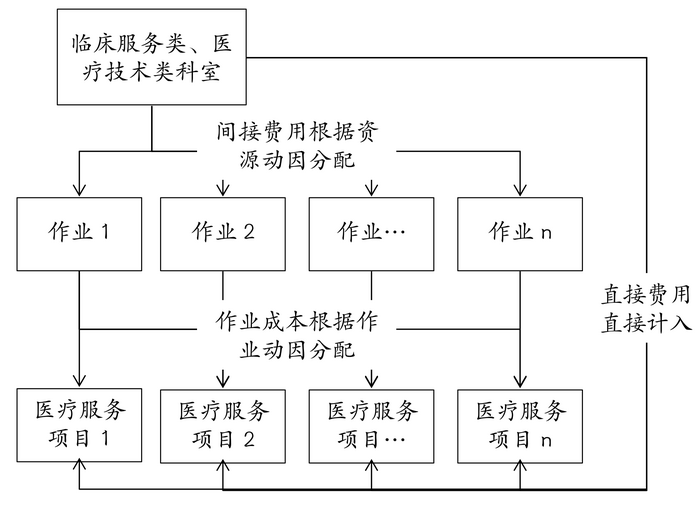 临床服务类、医疗技术类科室

间接费用根据资源动因分配

作业 1

作业 2

作业…

作业 n

作业成本根据作业动因分配

直接费用直接计入

医疗服务项目 1

医疗服务项目 2

医疗服务项目…

医疗服务项目 n